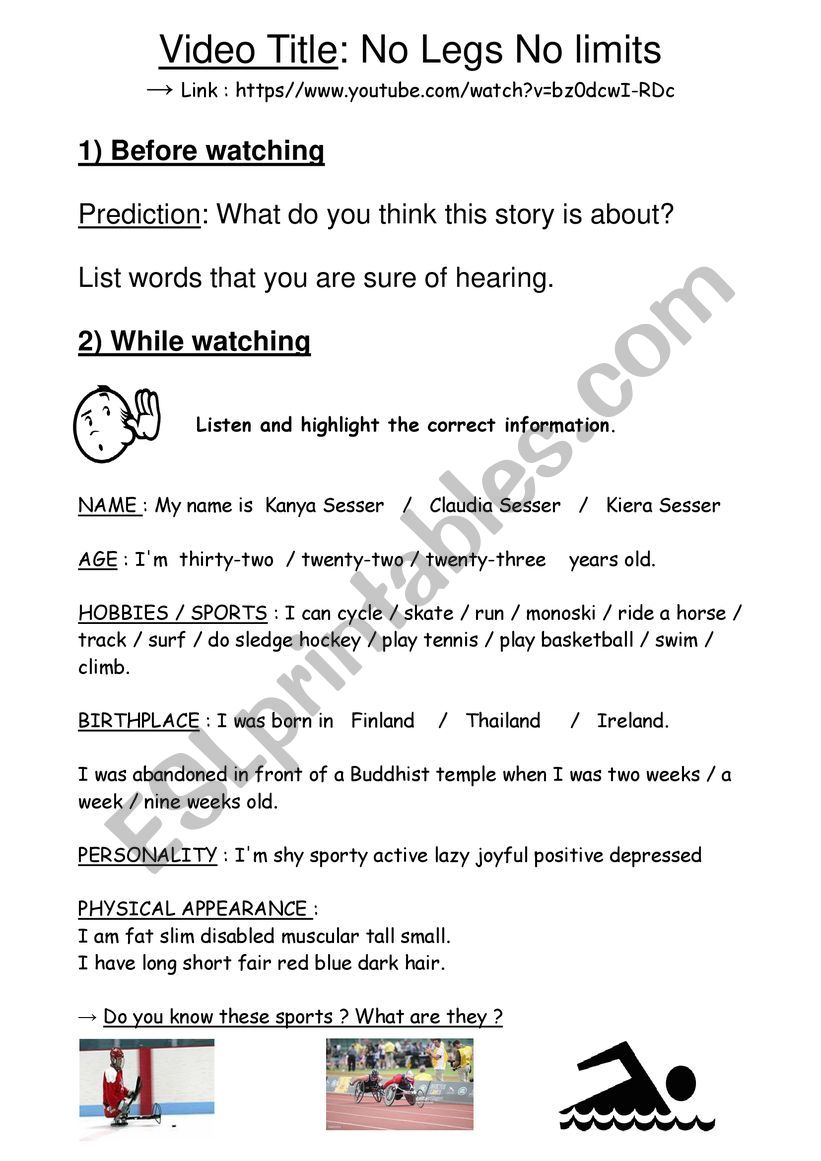 Video Title: No Legs No limits

→ Link : https//www.youtube.com/watch?v=bz0dcwI-RDc

1) Before watching

Prediction: What do you think this story is about?

List words that you are sure of hearing.

2) While watching

Listen and highlight the correct information.

NAME : My name is Kanya Sesser / Claudia Sesser / Kiera Sesser

AGE : I'm thirty-two / twenty-two / twenty-three years old.

HOBBIES / SPORTS : I can cycle / skate / run / monoski / ride a horse / track / surf / do sledge hockey / play tennis / play basketball / swim / climb.

BIRTHPLACE : I was born in Finland / Thailand / Ireland.

I was abandoned in front of a Buddhist temple when I was two weeks / a week / nine weeks old.

PERSONALITY : I'm shy sporty active lazy joyful positive depressed

PHYSICAL APPEARANCE :
I am fat slim disabled muscular tall small.
I have long short fair red blue dark hair.

→ Do you know these sports ? What are they ?

ESLprintables.com